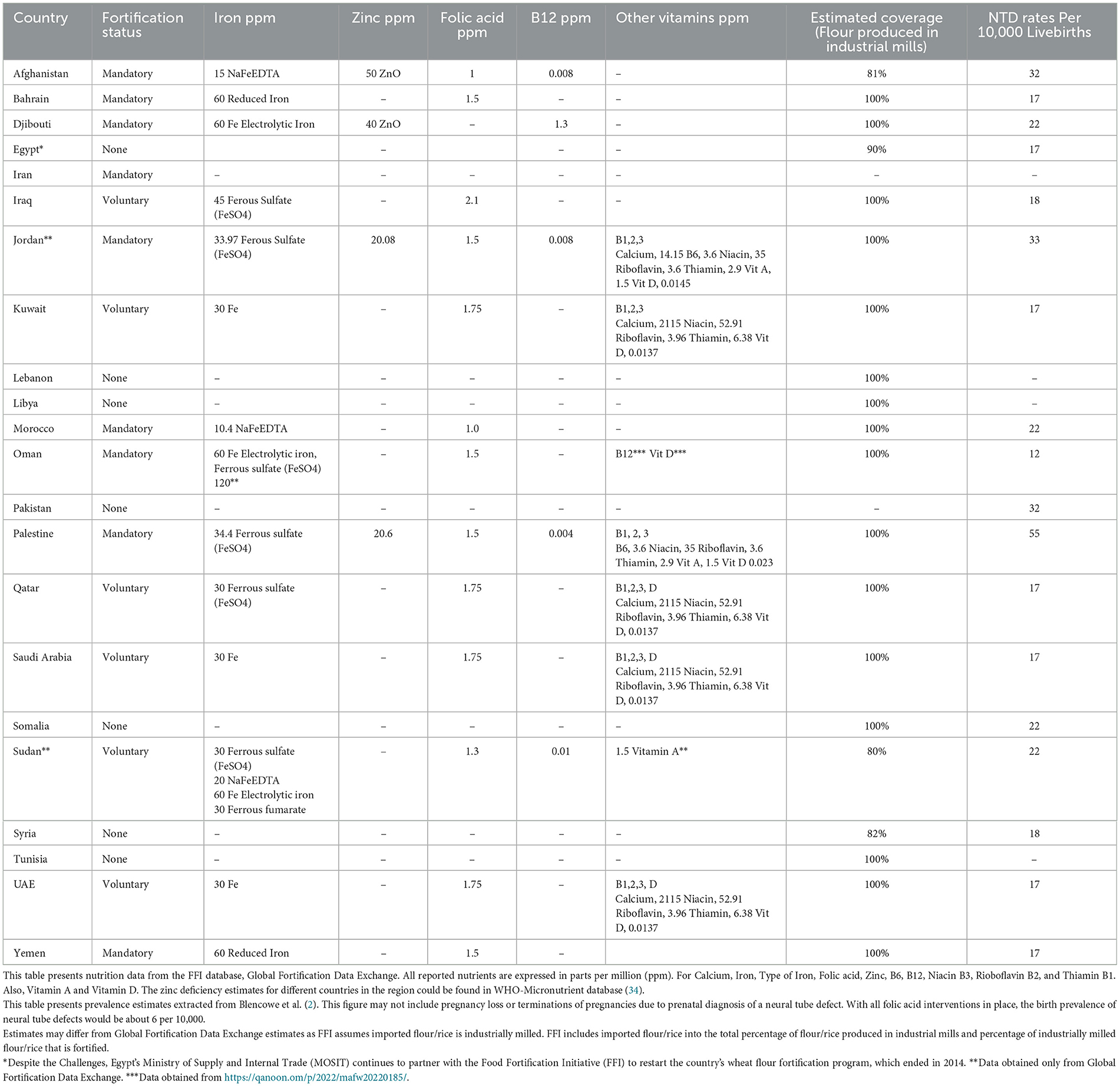 | Country | Fortification status | Iron ppm | Zinc ppm | Folic acid ppm | B12 ppm | Other vitamins ppm | Estimated coverage (Flour produced in industrial mills) | NTD rates Per 10,000 Livebirths |
|---|---|---|---|---|---|---|---|---|
| Afghanistan | Mandatory | 15 NaFeEDTA | 50 ZnO | 1 | 0.008 | – | 81% | 32 |
| Bahrain | Mandatory | 60 Reduced Iron | – | 1.5 | – | – | 100% | 17 |
| Djibouti | Mandatory | 60 Fe Electrolytic Iron | 40 ZnO | – | 1.3 | – | 100% | 22 |
| Egypt* | None | | – | | – | – | 90% | 17 |
| Iran | Mandatory | – | – | – | – | – | – | – |
| Iraq | Voluntary | 45 Ferous Sulfate (FeSO4) | – | 2.1 | – | – | 100% | 18 |
| Jordan** | Mandatory | 33.97 Ferous Sulfate (FeSO4) | 20.08 | 1.5 | 0.008 | B1,2,3 Calcium, 14.15 B6, 3.6 Niacin, 35 Riboflavin, 3.6 Thiamin, 2.9 Vit A, 1.5 Vit D, 0.0145 | 100% | 33 |
| Kuwait | Voluntary | 30 Fe | – | 1.75 | – | B1,2,3 Calcium, 2115 Niacin, 52.91 Riboflavin, 3.96 Thiamin, 6.38 Vit D, 0.0137 | 100% | 17 |
| Lebanon | None | – | – | – | – | – | 100% | – |
| Libya | None | – | – | – | – | – | 100% | – |
| Morocco | Mandatory | 10.4 NaFeEDTA | – | 1.0 | – | – | 100% | 22 |
| Oman | Mandatory | 60 Fe Electrolytic iron, Ferrous sulfate (FeSO4) 120** | – | 1.5 | – | B12*** Vit D*** | 100% | 12 |
| Pakistan | None | – | – | – | – | – | – | 32 |
| Palestine | Mandatory | 34.4 Ferrous sulfate (FeSO4) | 20.6 | 1.5 | 0.004 | B1, 2, 3 B6, 3.6 Niacin, 35 Riboflavin, 3.6 Thiamin, 2.9 Vit A, 1.5 Vit D 0.023 | 100% | 55 |
| Qatar | Voluntary | 30 Ferrous sulfate (FeSO4) | – | 1.75 | – | B1,2,3, D Calcium, 2115 Niacin, 52.91 Riboflavin, 3.96 Thiamin, 6.38 Vit D, 0.0137 | 100% | 17 |
| Saudi Arabia | Voluntary | 30 Fe | – | 1.75 | – | B1,2,3, D Calcium, 2115 Niacin, 52.91 Riboflavin, 3.96 Thiamin, 6.38 Vit D, 0.0137 | 100% | 17 |
| Somalia | None | – | – | – | – | – | 100% | 22 |
| Sudan** | Voluntary | 30 Ferrous sulfate (FeSO4) 20 NaFeEDTA 60 Fe Electrolytic iron 30 Ferrous fumarate | – | 1.3 | 0.01 | 1.5 Vitamin A** | 80% | 22 |
| Syria | None | – | – | – | – | – | 82% | 18 |
| Tunisia | None | – | – | – | – | – | 100% | – |
| UAE | Voluntary | 30 Fe | – | 1.75 | – | B1,2,3, D Calcium, 2115 Niacin, 52.91 Riboflavin, 3.96 Thiamin, 6.38 Vit D, 0.0137 | 100% | 17 |
| Yemen | Mandatory | 60 Reduced Iron | – | 1.5 | – | | 100% | 17 |

This table presents nutrition data from the FFI database, Global Fortification Data Exchange. All reported nutrients are expressed in parts per million (ppm). For Calcium, Iron, Type of Iron, Folic acid, Zinc, B6, B12, Niacin B3, Rioboflavin B2, and Thiamin B1. Also, Vitamin A and Vitamin D. The zinc deficiency estimates for different countries in the region could be found in WHO-Micronutrient database (34).
This table presents prevalence estimates extracted from Blencowe et al. (2). This figure may not include pregnancy loss or terminations of pregnancies due to prenatal diagnosis of a neural tube defect. With all folic acid interventions in place, the birth prevalence of neural tube defects would be about 6 per 10,000.
Estimates may differ from Global Fortification Data Exchange estimates as FFI assumes imported flour/rice is industrially milled. FFI includes imported flour/rice into the total percentage of flour/rice produced in industrial mills and percentage of industrially milled flour/rice that is fortified.
*Despite the Challenges, Egypt's Ministry of Supply and Internal Trade (MOSIT) continues to partner with the Food Fortification Initiative (FFI) to restart the country's wheat flour fortification program, which ended in 2014. **Data obtained only from Global Fortification Data Exchange. ***Data obtained from https://qanoon.om/p/2022/mafw20220185/.